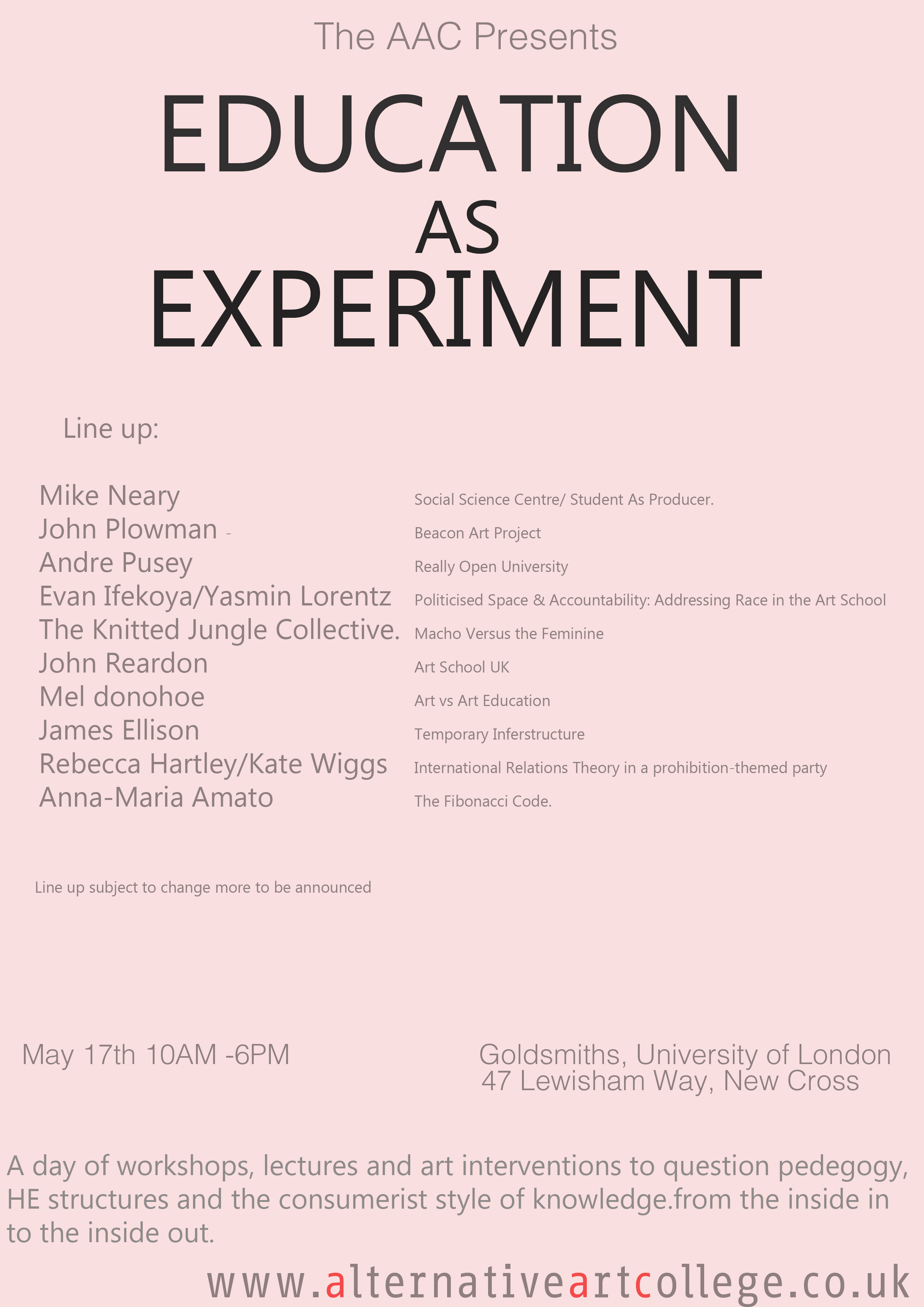 The AAC Presents

EDUCATION
AS
EXPERIMENT

Line up:

Mike Neary
John Plowman -
Andre Pusey
Evan Ifekoya/Yasmin Lorentz
The Knitted Jungle Collective.
John Reardon
Mel donohoe
James Ellison
Rebecca Hartley/Kate Wiggs
Anna-Maria Amato

Social Science Centre/ Student As Producer.
Beacon Art Project
Really Open University
Politicised Space & Accountability: Addressing Race in the Art School
Macho Versus the Feminine
Art School UK
Art vs Art Education
Temporary Inferstructure
International Relations Theory in a prohibition-themed party
The Fibonacci Code.

Line up subject to change more to be announced

May 17th 10AM -6PM

Goldsmiths, University of London
47 Lewisham Way, New Cross

A day of workshops, lectures and art interventions to question pedegogy, HE structures and the consumerist style of knowledge.from the inside in to the inside out.

www.alternativeartcollege.co.uk